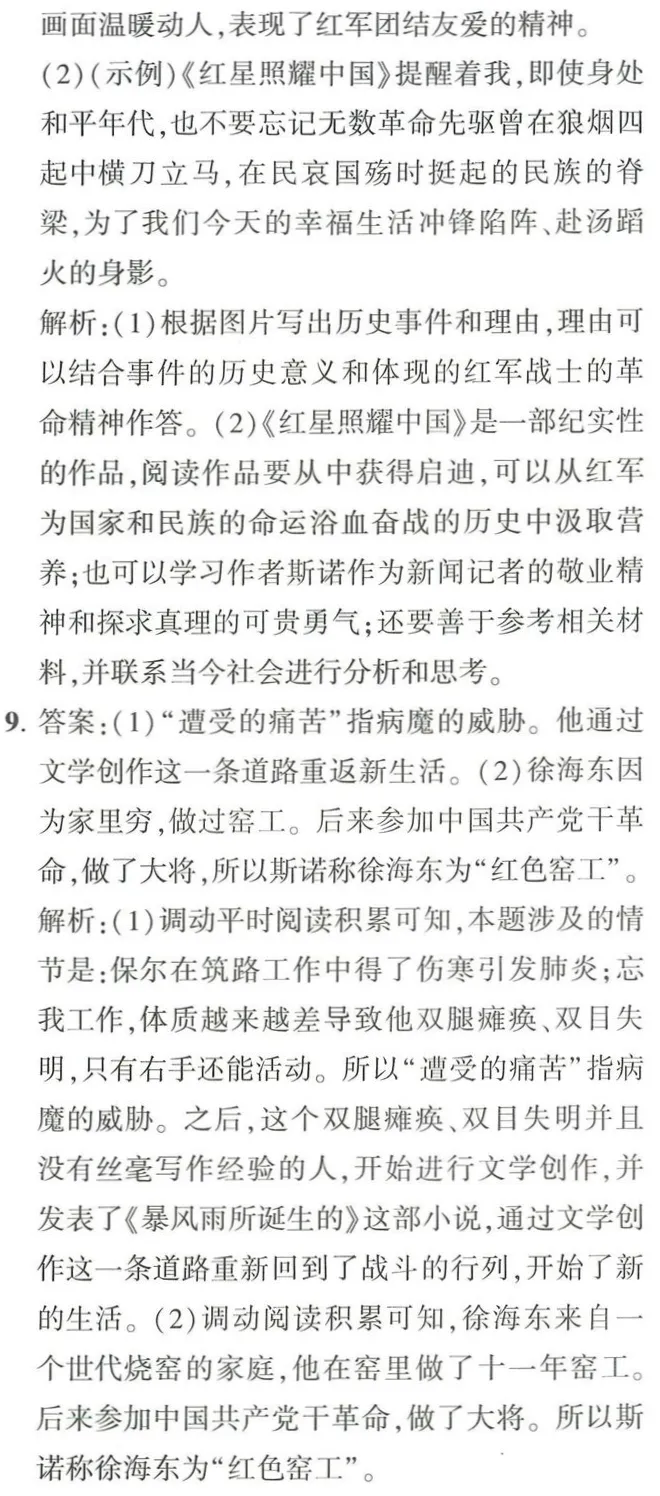 画面温暖动人,表现了红军团结友爱的精神。

(2)(示例)《红星照耀中国》提醒着我,即使身处和平年代,也不要忘记无数革命先驱曾在狼烟四起中横刀立马,在民哀国殇时挺起的民族的脊梁,为了我们今天的幸福生活冲锋陷阵、赴汤蹈火的身影。

解析:(1)根据图片写出历史事件和理由,理由可以结合事件的历史意义和体现的红军战士的革命精神作答。(2)《红星照耀中国》是一部纪实性的作品,阅读作品要从中获得启迪,可以从红军为国家和民族的命运浴血奋战的历史中汲取营养;也可以学习作者斯诺作为新闻记者的敬业精神和探求真理的可贵勇气;还要善于参考相关材料,并联系当今社会进行分析和思考。

9. 答案:(1)“遭受的痛苦”指病魔的威胁。他通过文学创作这一条道路重返新生活。(2)徐海东因为家里穷,做过窑工。后来参加中国共产党干革命,做了大将,所以斯诺称徐海东为“红色窑工”。

解析:(1)调动平时阅读积累可知,本题涉及的情节是:保尔在筑路工作中得了伤寒引发肺炎;忘我工作,体质越来越差导致他双腿瘫痪、双目失明,只有右手还能活动。所以“遭受的痛苦”指病魔的威胁。之后,这个双腿瘫痪、双目失明并且没有丝毫写作经验的人,开始进行文学创作,并发表了《暴风雨所诞生的》这部小说,通过文学创作这一条道路重新回到了战斗的行列,开始了新的生活。(2)调动阅读积累可知,徐海东来自一个世代烧窑的家庭,他在窑里做了十一年窑工。后来参加中国共产党干革命,做了大将。所以斯诺称徐海东为“红色窑工”。